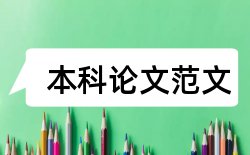 本科论文范文